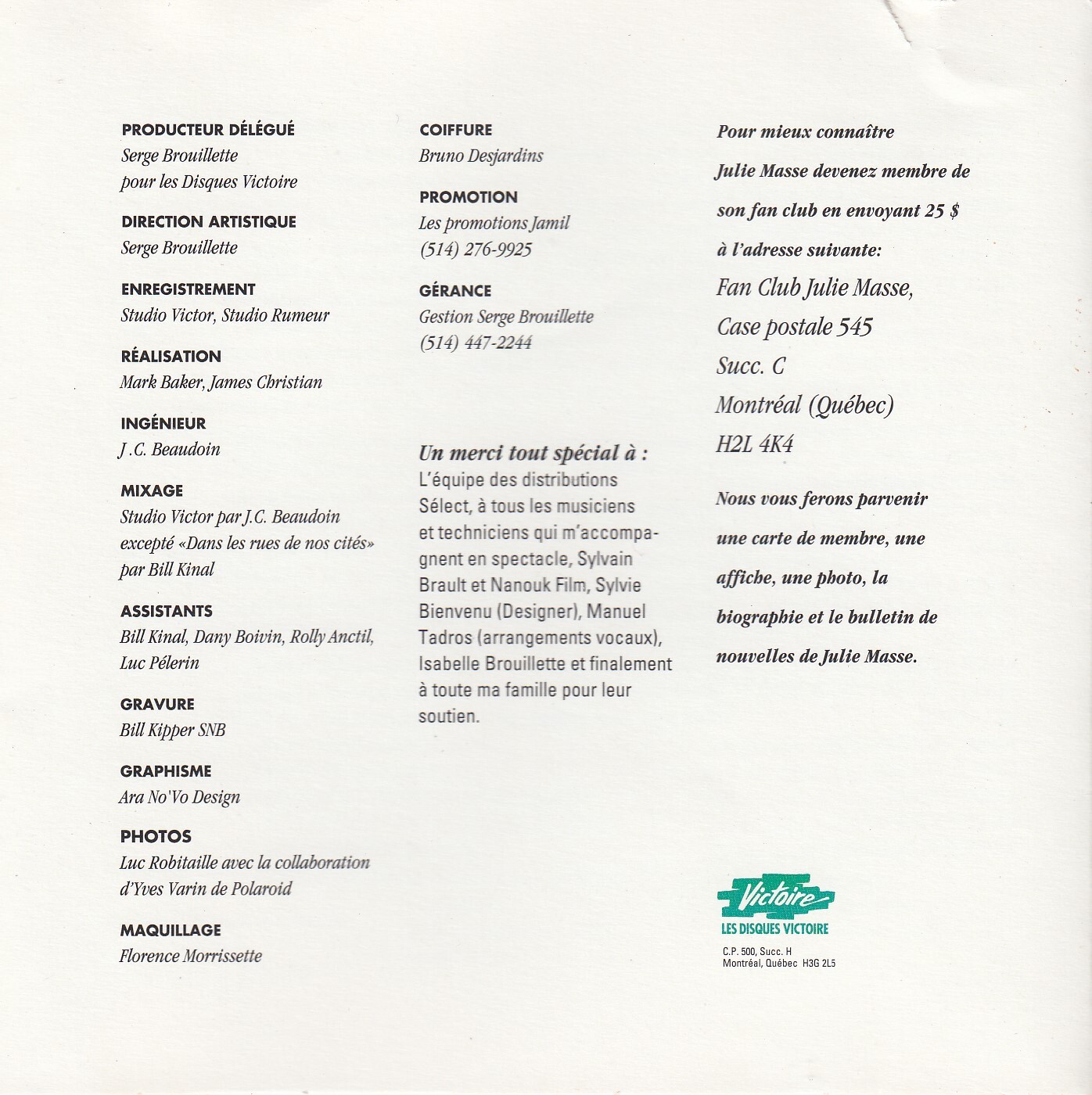 PRODUCTEUR DÉLÉGUÉ
Serge Brouillette
pour les Disques Victoire

DIRECTION ARTISTIQUE
Serge Brouillette

ENREGISTREMENT
Studio Victor, Studio Rumeur

RÉALISATION
Mark Baker, James Christian

INGÉNIEUR
J.C. Beaudoin

MIXAGE
Studio Victor par J.C. Beaudoin
excepté «Dans les rues de nos cités»
par Bill Kinal

ASSISTANTS
Bill Kinal, Dany Boivin, Rolly Anctil,
Luc Pélerin

GRAVURE
Bill Kipper SNB

GRAPHISME
Ara No'Vo Design

PHOTOS
Luc Robitaille avec la collaboration
d'Yves Varin de Polaroid

MAQUILLAGE
Florence Morrissette

COIFFURE
Bruno Desjardins

PROMOTION
Les promotions Jamil
(514) 276-9925

GÉRANCE
Gestion Serge Brouillette
(514) 447-2244

Un merci tout spécial à :
L'équipe des distributions Sélect, à tous les musiciens et techniciens qui m'accompagnent en spectacle, Sylvain Brault et Nanouk Film, Sylvie Bienvenu (Designer), Manuel Tadros (arrangements vocaux), Isabelle Brouillette et finalement à toute ma famille pour leur soutien.

Pour mieux connaître Julie Masse devenez membre de son fan club en envoyant 25 $ à l'adresse suivante:

Fan Club Julie Masse,
Case postale 545
Succ. C
Montréal (Québec)
H2L 4K4

Nous vous ferons parvenir une carte de membre, une affiche, une photo, la biographie et le bulletin de nouvelles de Julie Masse.

Victoire
LES DISQUES VICTOIRE
C.P. 500, Succ. H
Montréal, Québec H3G 2L5